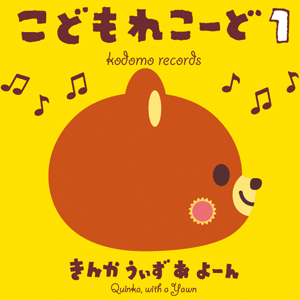 こどもれこーど 1

kodomo records

きんか うぃず あ よーん

Quinka, with a Yawn